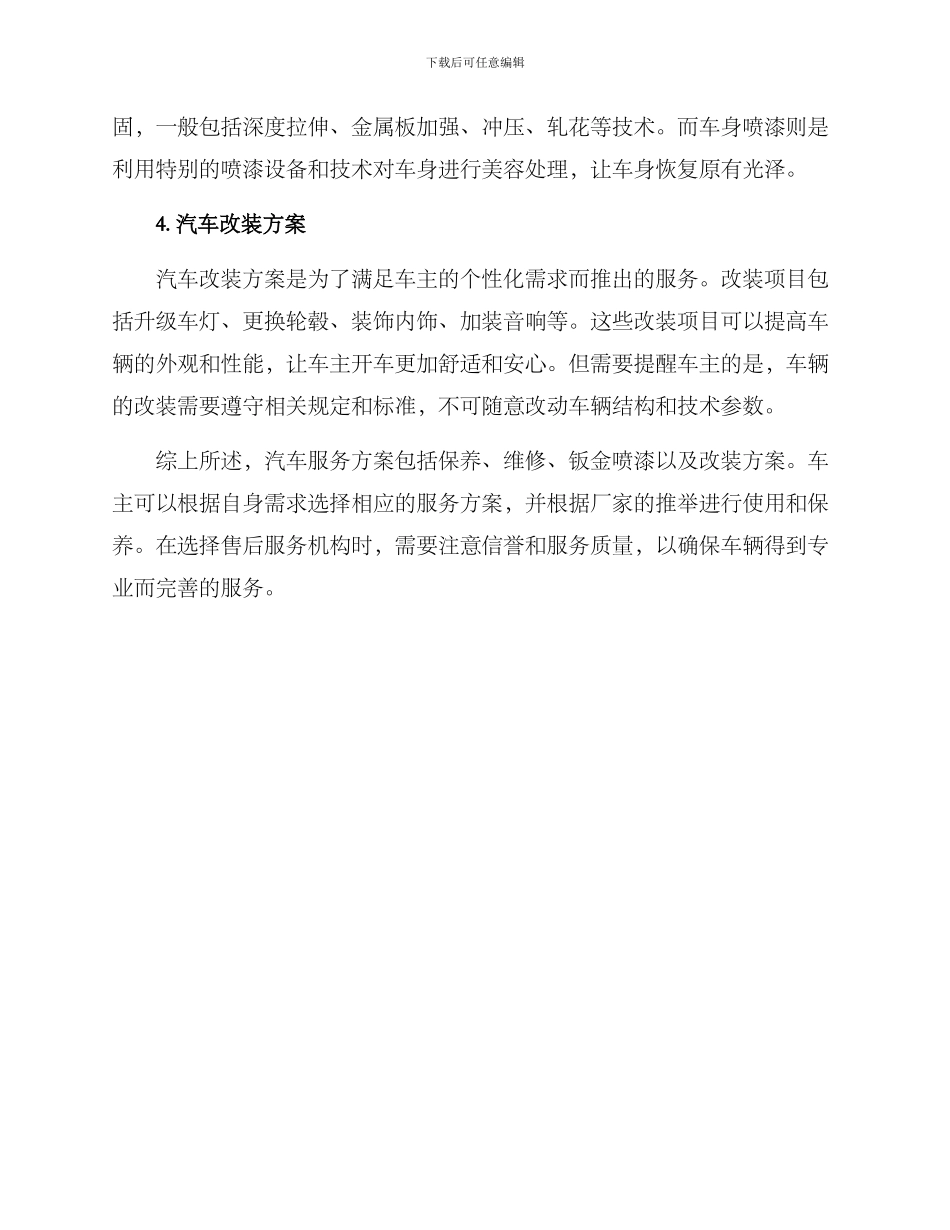 下载后可任意编辑

固，一般包括深度拉伸、金属板加强、冲压、轧花等技术。而车身喷漆则是利用特别的喷漆设备和技术对车身进行美容处理，让车身恢复原有光泽。

4. 汽车改装方案

汽车改装方案是为了满足车主的个性化需求而推出的服务。改装项目包括升级车灯、更换轮毂、装饰内饰、加装音响等。这些改装项目可以提高车辆的外观和性能，让车主开车更加舒适和安心。但需要提醒车主的是，车辆的改装需要遵守相关规定和标准，不可随意改动车辆结构和技术参数。

综上所述，汽车服务方案包括保养、维修、钣金喷漆以及改装方案。车主可以根据自身需求选择相应的服务方案，并根据厂家的推举进行使用和保养。在选择售后服务机构时，需要注意信誉和服务质量，以确保车辆得到专业而完善的服务。